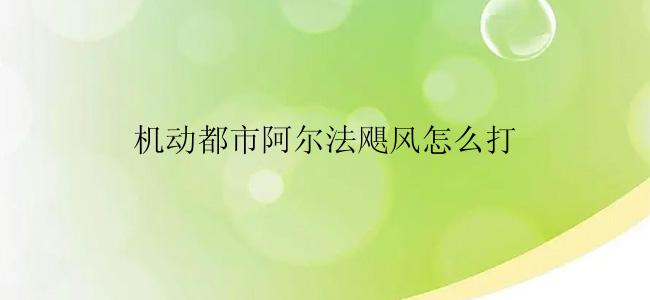 机动都市阿尔法飓风怎么打